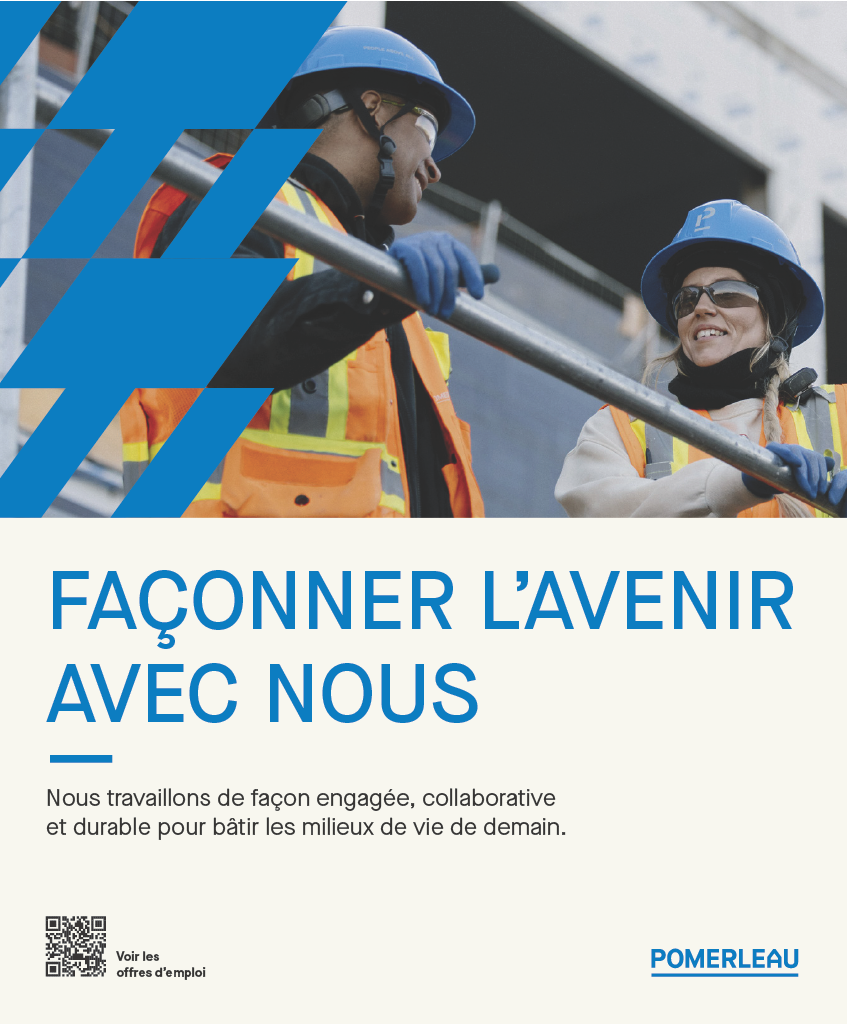 FAÇONNER L'AVENIR AVEC NOUS

Nous travaillons de façon engagée, collaborative et durable pour bâtir les milieux de vie de demain.

Voir les
offres d'emploi

POMERLEAU